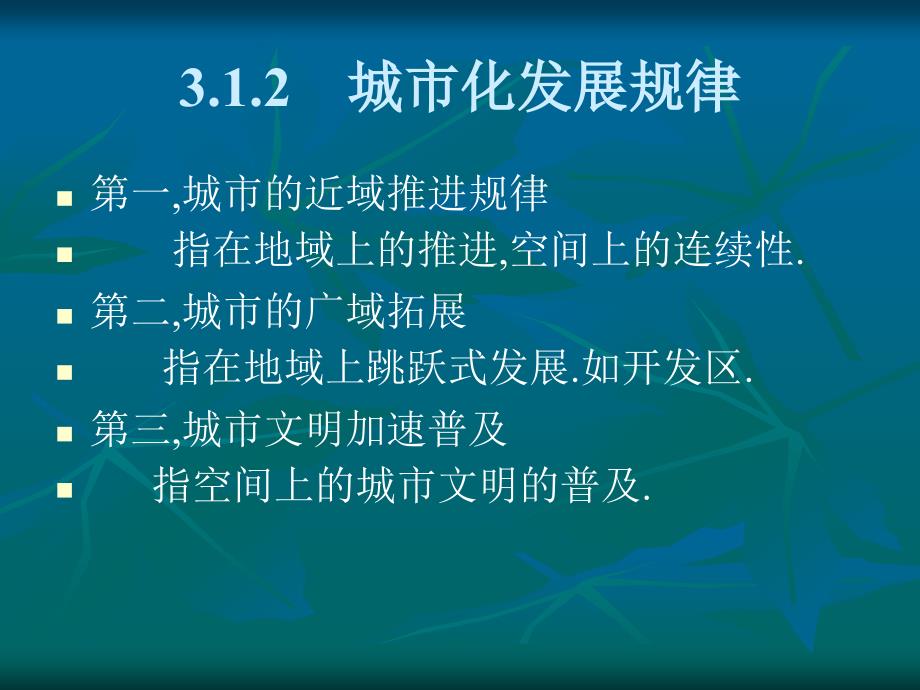 3.1.2 城市化发展规律

第一,城市的近域推进规律

指在地域上的推进,空间上的连续性.

第二,城市的广域拓展

指在地域上跳跃式发展.如开发区.

第三,城市文明加速普及

指空间上的城市文明的普及.